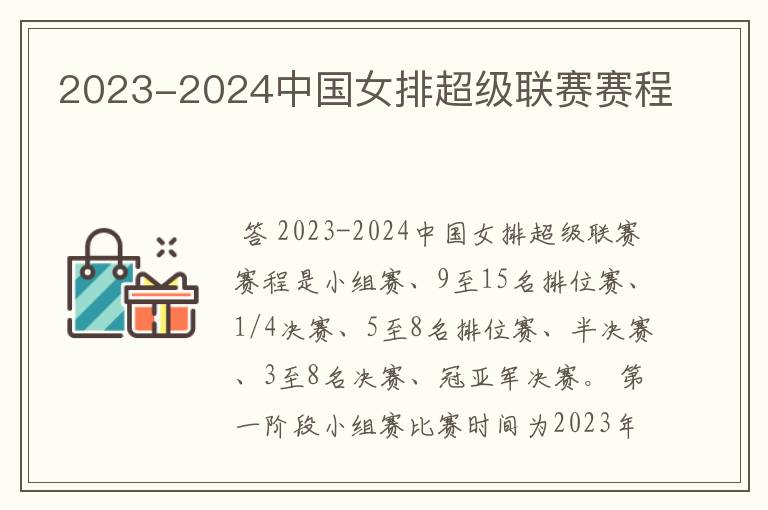 2023-2024中国女排超级联赛赛程

答 2023-2024中国女排超级联赛赛程是小组赛、9至15名排位赛、1/4决赛、5至8名排位赛、半决赛、3至8名决赛、冠亚军决赛。 第一阶段小组赛比赛时间为2023年